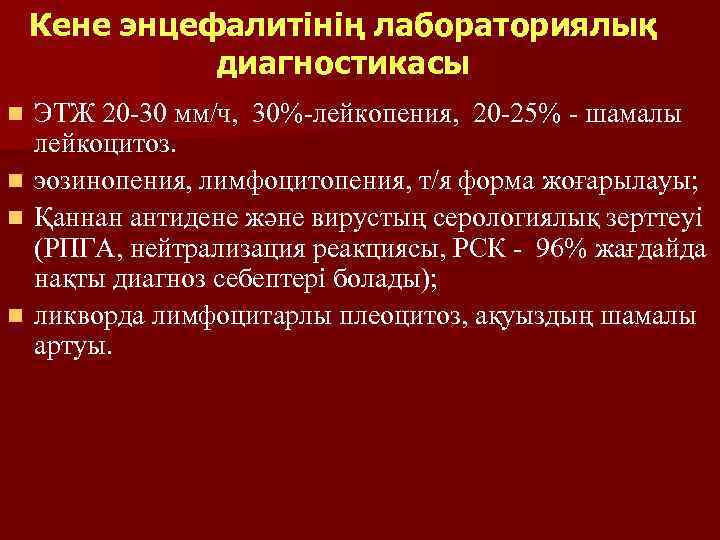 Кене энцефалитінің лабораториялық диагностикасы

ЭТЖ 20-30 мм/ч, 30%-лейкопения, 20-25% - шамалы лейкоцитоз.

эозинопения, лимфоцитопения, т/я форма жоғарылауы;

Қаннан антидене және вирустың серологиялық зерттеуі (РПГА, нейтрализация реакциясы, РСК - 96% жағдайда нақты диагноз себептері болады);

ликворда лимфоцитарлы плеоцитоз, ақуыздың шамалы артуы.